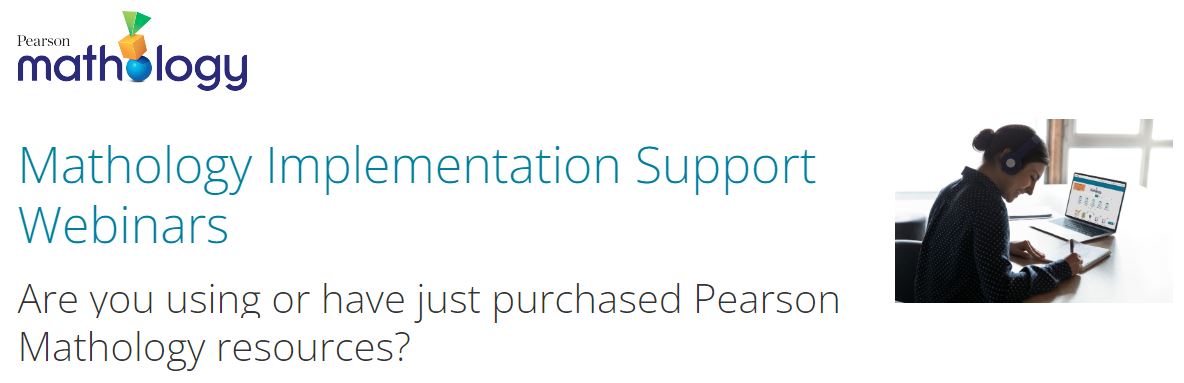 Pearson
mathology

Mathology Implementation Support Webinars

Are you using or have just purchased Pearson Mathology resources?